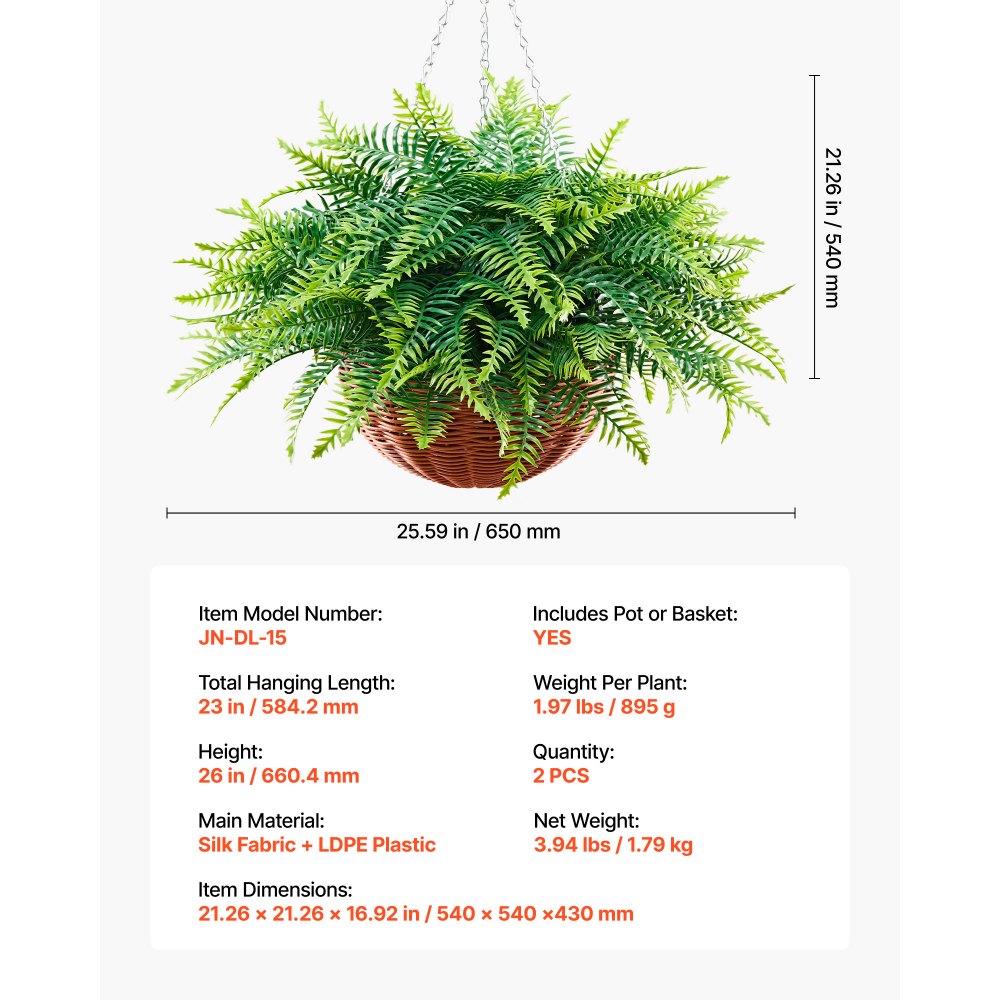 21.26 in / 540 mm

25.59 in / 650 mm

Item Model Number:
JN-DL-15

Total Hanging Length:
23 in / 584.2 mm

Height:
26 in / 660.4 mm

Main Material:
Silk Fabric + LDPE Plastic

Item Dimensions:
21.26 × 21.26 × 16.92 in / 540 × 540 ×430 mm

Includes Pot or Basket:
YES

Weight Per Plant:
1.97 lbs / 895 g

Quantity:
2 PCS

Net Weight:
3.94 lbs / 1.79 kg